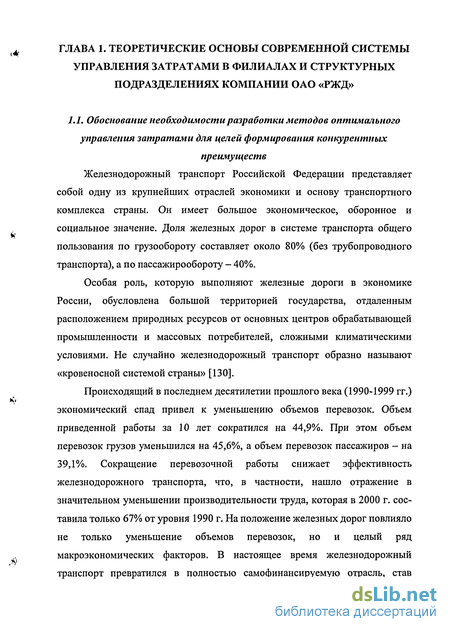 ГЛАВА 1. ТЕОРЕТИЧЕСКИЕ ОСНОВЫ СОВРЕМЕННОЙ СИСТЕМЫ УПРАВЛЕНИЯ ЗАТРАТАМИ В ФИЛИАЛАХ И СТРУКТУРНЫХ ПОДРАЗДЕЛЕНИЯХ КОМПАНИИ ОАО «РЖД»

1.1. Обоснование необходимости разработки методов оптимального управления затратами для целей формирования конкурентных преимуществ

Железнодорожный транспорт Российской Федерации представляет собой одну из крупнейших отраслей экономики и основу транспортного комплекса страны. Он имеет большое экономическое, оборонное и социальное значение. Доля железных дорог в системе транспорта общего пользования по грузообороту составляет около 80% (без трубопроводного транспорта), а по пассажирообороту – 40%.

Особая роль, которую выполняют железные дороги в экономике России, обусловлена большой территорией государства, отдаленным расположением природных ресурсов от основных центров обрабатывающей промышленности и массовых потребителей, сложными климатическими условиями. Не случайно железнодорожный транспорт образно называют «кровеносной системой страны» [130].

Происходящий в последнем десятилетии прошлого века (1990-1999 гг.) экономический спад привел к уменьшению объемов перевозок. Объем приведенной работы за 10 лет сократился на 44,9%. При этом объем перевозок грузов уменьшился на 45,6%, а объем перевозок пассажиров – на 39,1%. Сокращение перевозочной работы снижает эффективность железнодорожного транспорта, что, в частности, нашло отражение в значительном уменьшении производительности труда, которая в 2000 г. составила только 67% от уровня 1990 г. На положение железных дорог повлияло не только уменьшение объемов перевозок, но и целый ряд макроэкономических факторов. В настоящее время железнодорожный транспорт превратился в полностью самофинансируемую отрасль, став

dsLib.net
библиотека диссертаций